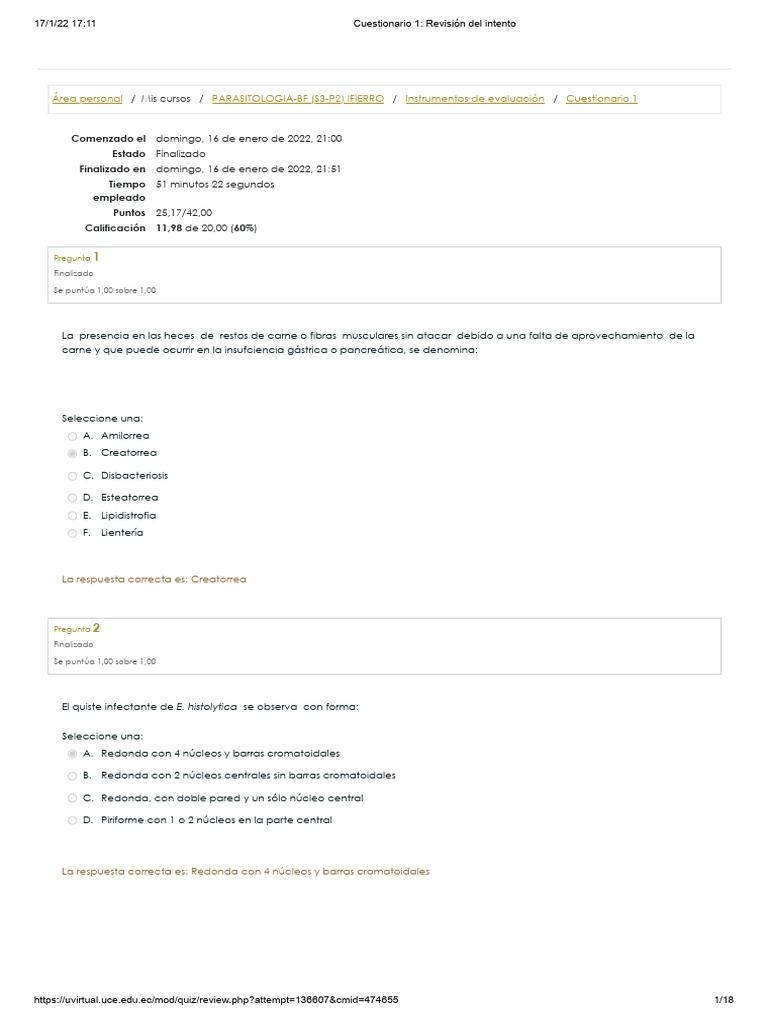 17/1/22 17:11 Cuestionario 1: Revisión del intento

Área personal / Mis cursos / PARASITOLOGIA-BF (S3-P2) IFIERRO / Instrumentos de evaluación / Cuestionario 1

| | |
|---|---|
| Comenzado el | domingo, 16 de enero de 2022, 21:00 |
| Estado | Finalizado |
| Finalizado en | domingo, 16 de enero de 2022, 21:51 |
| Tiempo empleado | 51 minutos 22 segundos |
| Puntos | 25,17/42,00 |
| Calificación | 11,98 de 20,00 (60%) |

Pregunta 1
Finalizado
Se puntúa 1,00 sobre 1,00

La presencia en las heces de restos de carne o fibras musculares sin atacar debido a una falta de aprovechamiento de la carne y que puede ocurrir en la insufciencia gástrica o pancreática, se denomina:

Seleccione una:
A. Amilorrea
B. Creatorrea
C. Disbacteriosis
D. Esteatorrea
E. Lipidistrofia
F. Lientería

La respuesta correcta es: Creatorrea

Pregunta 2
Finalizado
Se puntúa 1,00 sobre 1,00

El quiste infectante de E. histolytica se observa con forma:

Seleccione una:
A. Redonda con 4 núcleos y barras cromatoidales
B. Redonda con 2 núcleos centrales sin barras cromatoidales
C. Redonda, con doble pared y un sólo núcleo central
D. Piriforme con 1 o 2 núcleos en la parte central

La respuesta correcta es: Redonda con 4 núcleos y barras cromatoidales

https://uvirtual.uce.edu.ec/mod/quiz/review.php?attempt=136607&cmid=474655 1/18